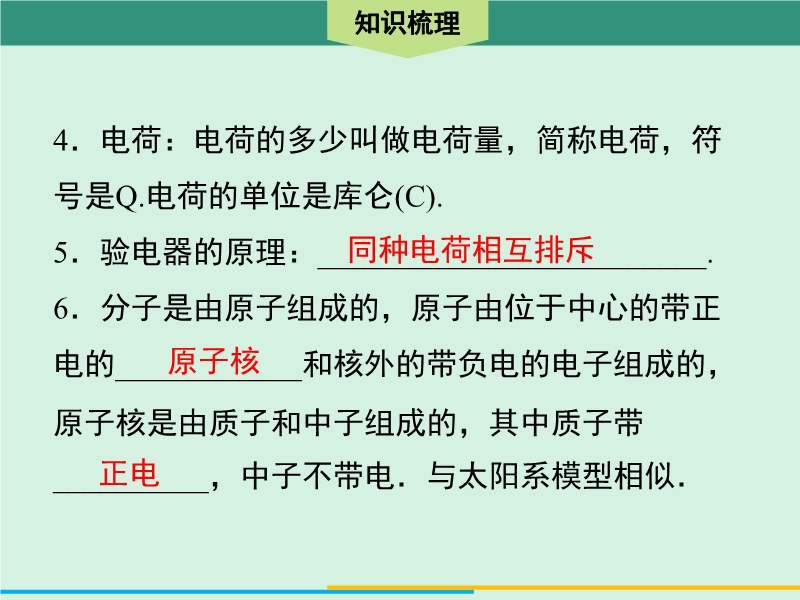 知识梳理

4．电荷：电荷的多少叫做电荷量，简称电荷，符号是Q.电荷的单位是库仑(C).

5．验电器的原理：同种电荷相互排斥.

6．分子是由原子组成的，原子由位于中心的带正电的原子核和核外的带负电的电子组成的，原子核是由质子和中子组成的，其中质子带正电，中子不带电．与太阳系模型相似．